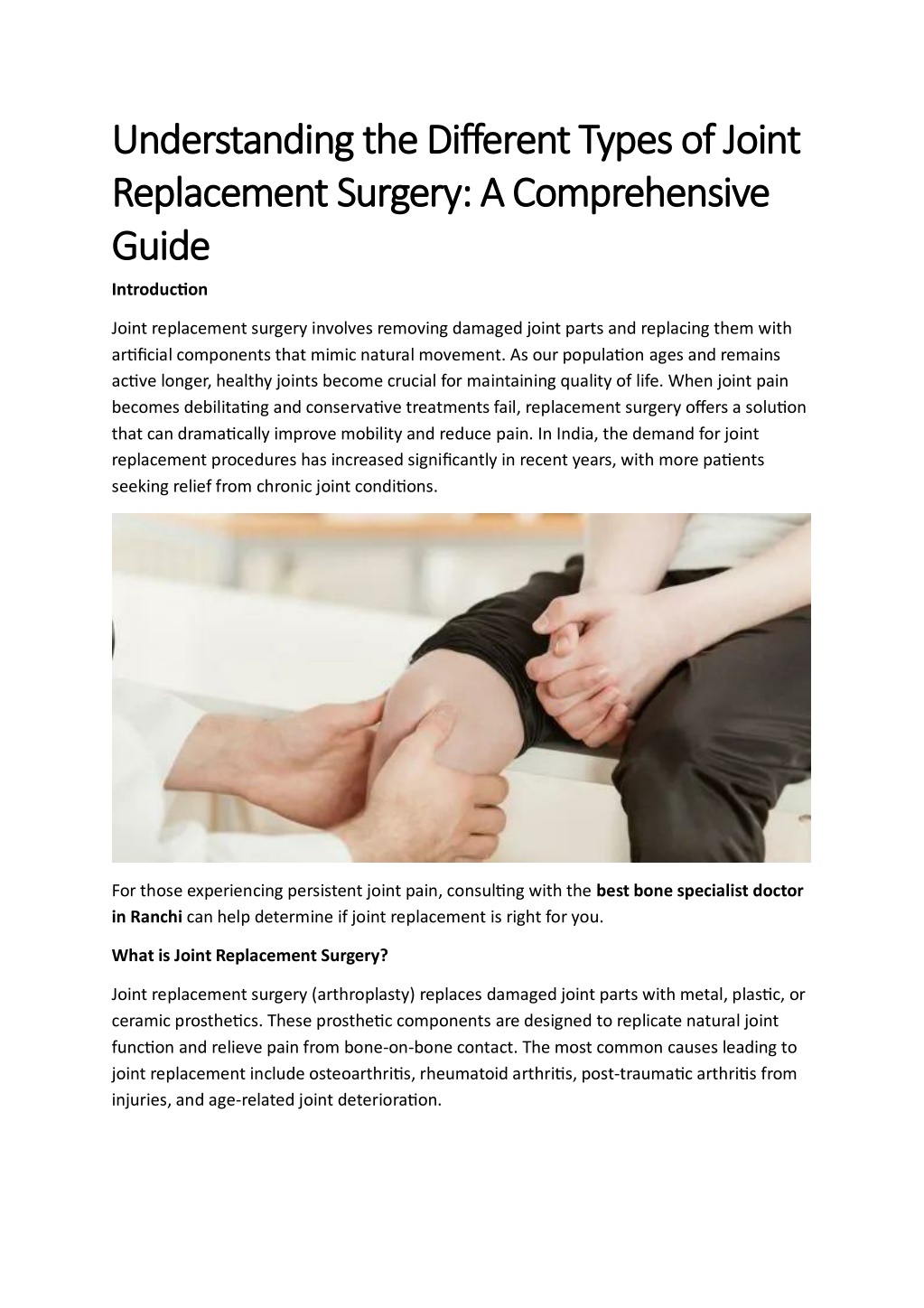 Understanding the Different Types of Joint Replacement Surgery: A Comprehensive Guide

Introduction

Joint replacement surgery involves removing damaged joint parts and replacing them with artificial components that mimic natural movement. As our population ages and remains active longer, healthy joints become crucial for maintaining quality of life. When joint pain becomes debilitating and conservative treatments fail, replacement surgery offers a solution that can dramatically improve mobility and reduce pain. In India, the demand for joint replacement procedures has increased significantly in recent years, with more patients seeking relief from chronic joint conditions.

For those experiencing persistent joint pain, consulting with the best bone specialist doctor in Ranchi can help determine if joint replacement is right for you.

What is Joint Replacement Surgery?

Joint replacement surgery (arthroplasty) replaces damaged joint parts with metal, plastic, or ceramic prosthetics. These prosthetic components are designed to replicate natural joint function and relieve pain from bone-on-bone contact. The most common causes leading to joint replacement include osteoarthritis, rheumatoid arthritis, post-traumatic arthritis from injuries, and age-related joint deterioration.